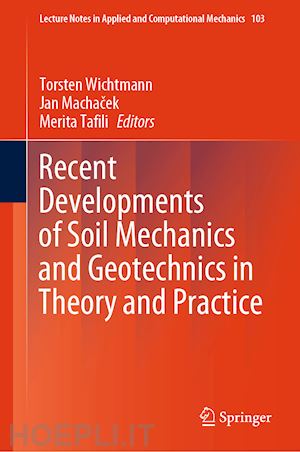 Lecture Notes in Applied and Computational Mechanics 103

Torsten Wichtmann
Jan Machaček
Merita Tafili Editors

Recent Developments of Soil Mechanics and Geotechnics in Theory and Practice

Springer

HOEPLI.IT